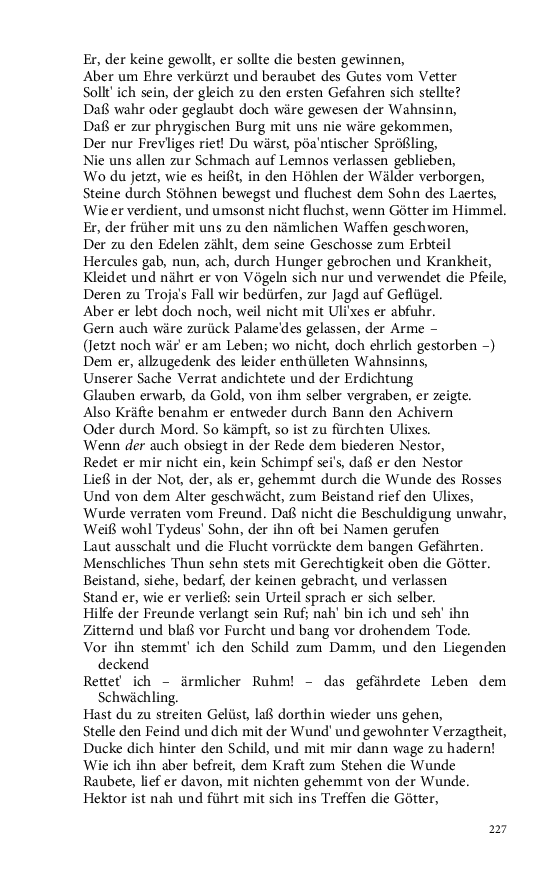 Er, der keine gewollt, er sollte die besten gewinnen,
Aber um Ehre verkürzt und beraubet des Gutes vom Vetter
Sollt' ich sein, der gleich zu den ersten Gefahren sich stellte?
Daß wahr oder geglaubt doch wäre gewesen der Wahnsinn,
Daß er zur phrygischen Burg mit uns nie wäre gekommen,
Der nur Frev'liges riet! Du wärst, pöa'ntischer Sprößling,
Nie uns allen zur Schmach auf Lemnos verlassen geblieben,
Wo du jetzt, wie es heißt, in den Höhlen der Wälder verborgen,
Steine durch Stöhnen bewegst und fluchest dem Sohn des Laertes,
Wie er verdient, und umsonst nicht fluchst, wenn Götter im Himmel.
Er, der früher mit uns zu den nämlichen Waffen geschworen,
Der zu den Edelen zählt, dem seine Geschosse zum Erbteil
Hercules gab, nun, ach, durch Hunger gebrochen und Krankheit,
Kleidet und nährt er von Vögeln sich nur und verwendet die Pfeile,
Deren zu Troja's Fall wir bedürfen, zur Jagd auf Geflügel.
Aber er lebt doch noch, weil nicht mit Uli'xes er abfuhr.
Gern auch wäre zurück Palame'des gelassen, der Arme –
(Jetzt noch wär' er am Leben; wo nicht, doch ehrlich gestorben –)
Dem er, allzugedenk des leider enthüllten Wahnsinns,
Unserer Sache Verrat andichtete und der Erdichtung
Glauben erwarb, da Gold, von ihm selber vergraben, er zeigte.
Also Kräfte benahm er entweder durch Bann den Achivern
Oder durch Mord. So kämpft, so ist zu fürchten Ulixes.
Wenn der auch obsiegt in der Rede dem biederen Nestor,
Redet er mir nicht ein, kein Schimpf sei's, daß er den Nestor
Ließ in der Not, der, als er, gehemmt durch die Wunde des Rosses
Und von dem Alter geschwächt, zum Beistand rief den Ulixes,
Wurde verraten vom Freund. Daß nicht die Beschuldigung unwahr,
Weiß wohl Tydeus' Sohn, der ihn oft bei Namen gerufen
Laut ausschalt und die Flucht vorrückte dem bangen Gefährten.
Menschliches Thun sehn stets mit Gerechtigkeit oben die Götter.
Beistand, siehe, bedarf, der keinen gebracht, und verlassen
Stand er, wie er verließ: sein Urteil sprach er sich selber.
Hilfe der Freunde verlangt sein Ruf; nah' bin ich und seh' ihn
Zitternd und blaß vor Furcht und bang vor drohendem Tode.
Vor ihn stemmt' ich den Schild zum Damm, und den Liegenden deckend
Rettet' ich – ärmlicher Ruhm! – das gefährdete Leben dem Schwächling.
Hast du zu streiten Gelüst, laß dorthin wieder uns gehen,
Stelle den Feind und dich mit der Wund' und gewohnter Verzagtheit,
Ducke dich hinter den Schild, und mit mir dann wage zu hadern!
Wie ich ihn aber befreit, dem Kraft zum Stehen die Wunde
Raubete, lief er davon, mit nichten gehemmt von der Wunde.
Hektor ist nah und führt mit sich ins Treffen die Götter,

227